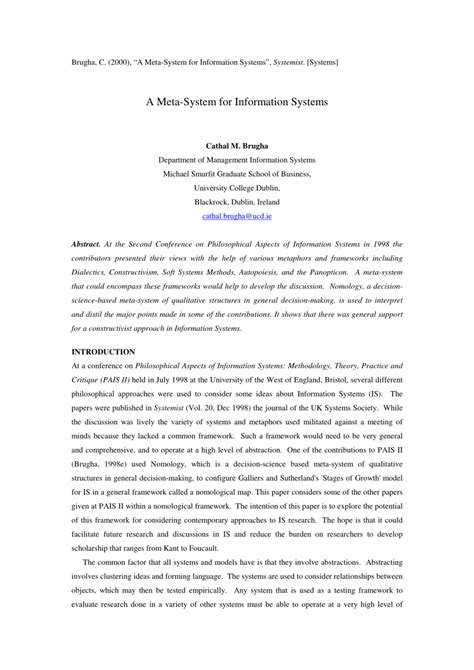 Brugha, C. (2000), "A Meta-System for Information Systems", Systemist. [Systems]

A Meta-System for Information Systems

Cathal M. Brugha
Department of Management Information Systems
Michael Smurfit Graduate School of Business,
University College Dublin,
Blackrock, Dublin, Ireland
cathal.brugha@ucd.ie

Abstract. At the Second Conference on Philosophical Aspects of Information Systems in 1998 the contributors presented their views with the help of various metaphors and frameworks including Dialectics, Constructivism, Soft Systems Methods, Autopoiesis, and the Panopticon. A meta-system that could encompass these frameworks would help to develop the discussion. Nomology, a decision-science-based meta-system of qualitative structures in general decision-making, is used to interpret and distil the major points made in some of the contributions. It shows that there was general support for a constructivist approach in Information Systems.

INTRODUCTION
At a conference on Philosophical Aspects of Information Systems: Methodology, Theory, Practice and Critique (PAIS II) held in July 1998 at the University of the West of England, Bristol, several different philosophical approaches were used to consider some ideas about Information Systems (IS). The papers were published in Systemist (Vol. 20, Dec 1998) the journal of the UK Systems Society. While the discussion was lively the variety of systems and metaphors used militated against a meeting of minds because they lacked a common framework. Such a framework would need to be very general and comprehensive, and to operate at a high level of abstraction. One of the contributions to PAIS II (Brugha, 1998e) used Nomology, which is a decision-science based meta-system of qualitative structures in general decision-making, to configure Galliers and Sutherland's 'Stages of Growth' model for IS in a general framework called a nomological map. This paper considers some of the other papers given at PAIS II within a nomological framework. The intention of this paper is to explore the potential of this framework for considering contemporary approaches to IS research. The hope is that it could facilitate future research and discussions in IS and reduce the burden on researchers to develop scholarship that ranges from Kant to Foucault.

The common factor that all systems and models have is that they involve abstractions. Abstracting involves clustering ideas and forming language. The systems are used to consider relationships between objects, which may then be tested empirically. Any system that is used as a testing framework to evaluate research done in a variety of other systems must be able to operate at a very high level of